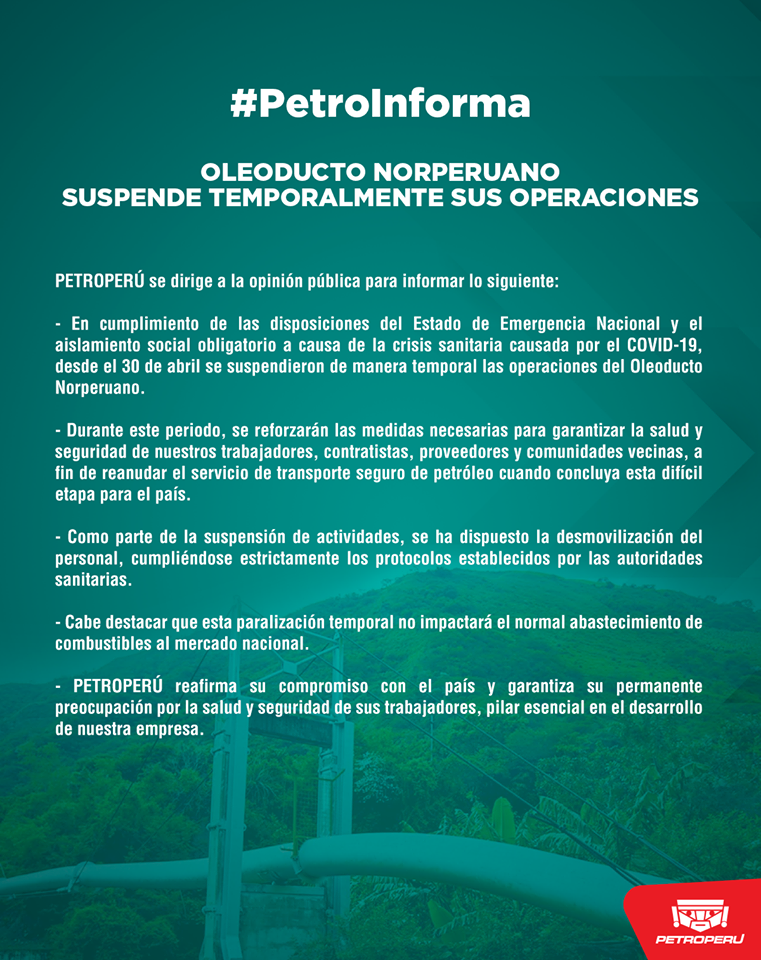 #PetroInforma

OLEODUCTO NORPERUANO
SUSPENDE TEMPORALMENTE SUS OPERACIONES

PETROPERÚ se dirige a la opinión pública para informar lo siguiente:

- En cumplimiento de las disposiciones del Estado de Emergencia Nacional y el aislamiento social obligatorio a causa de la crisis sanitaria causada por el COVID-19, desde el 30 de abril se suspendieron de manera temporal las operaciones del Oleoducto Norperuano.

- Durante este periodo, se reforzarán las medidas necesarias para garantizar la salud y seguridad de nuestros trabajadores, contratistas, proveedores y comunidades vecinas, a fin de reanudar el servicio de transporte seguro de petróleo cuando concluya esta difícil etapa para el país.

- Como parte de la suspensión de actividades, se ha dispuesto la desmovilización del personal, cumpliéndose estrictamente los protocolos establecidos por las autoridades sanitarias.

- Cabe destacar que esta paralización temporal no impactará el normal abastecimiento de combustibles al mercado nacional.

- PETROPERÚ reafirma su compromiso con el país y garantiza su permanente preocupación por la salud y seguridad de sus trabajadores, pilar esencial en el desarrollo de nuestra empresa.

PETROPERÚ